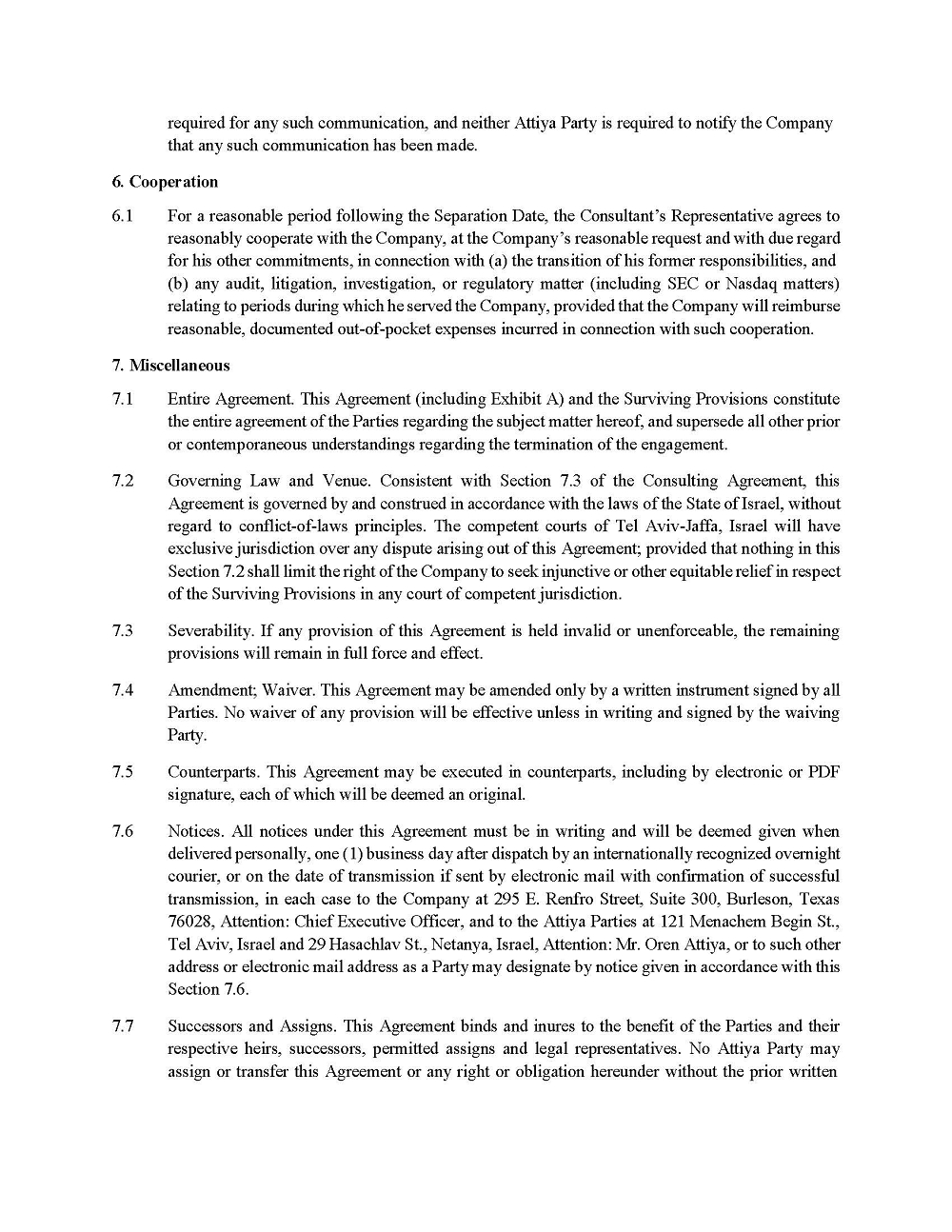 required for any such communication, and neither Attiya Party is required to notify the Company that any such communication has been made.

6. Cooperation

6.1 For a reasonable period following the Separation Date, the Consultant's Representative agrees to reasonably cooperate with the Company, at the Company's reasonable request and with due regard for his other commitments, in connection with (a) the transition of his former responsibilities, and (b) any audit, litigation, investigation, or regulatory matter (including SEC or Nasdaq matters) relating to periods during which he served the Company, provided that the Company will reimburse reasonable, documented out-of-pocket expenses incurred in connection with such cooperation.

7. Miscellaneous

7.1 Entire Agreement. This Agreement (including Exhibit A) and the Surviving Provisions constitute the entire agreement of the Parties regarding the subject matter hereof, and supersede all other prior or contemporaneous understandings regarding the termination of the engagement.

7.2 Governing Law and Venue. Consistent with Section 7.3 of the Consulting Agreement, this Agreement is governed by and construed in accordance with the laws of the State of Israel, without regard to conflict-of-laws principles. The competent courts of Tel Aviv-Jaffa, Israel will have exclusive jurisdiction over any dispute arising out of this Agreement; provided that nothing in this Section 7.2 shall limit the right of the Company to seek injunctive or other equitable relief in respect of the Surviving Provisions in any court of competent jurisdiction.

7.3 Severability. If any provision of this Agreement is held invalid or unenforceable, the remaining provisions will remain in full force and effect.

7.4 Amendment; Waiver. This Agreement may be amended only by a written instrument signed by all Parties. No waiver of any provision will be effective unless in writing and signed by the waiving Party.

7.5 Counterparts. This Agreement may be executed in counterparts, including by electronic or PDF signature, each of which will be deemed an original.

7.6 Notices. All notices under this Agreement must be in writing and will be deemed given when delivered personally, one (1) business day after dispatch by an internationally recognized overnight courier, or on the date of transmission if sent by electronic mail with confirmation of successful transmission, in each case to the Company at 295 E. Renfro Street, Suite 300, Burleson, Texas 76028, Attention: Chief Executive Officer, and to the Attiya Parties at 121 Menachem Begin St., Tel Aviv, Israel and 29 Hasachlav St., Netanya, Israel, Attention: Mr. Oren Attiya, or to such other address or electronic mail address as a Party may designate by notice given in accordance with this Section 7.6.

7.7 Successors and Assigns. This Agreement binds and inures to the benefit of the Parties and their respective heirs, successors, permitted assigns and legal representatives. No Attiya Party may assign or transfer this Agreement or any right or obligation hereunder without the prior written